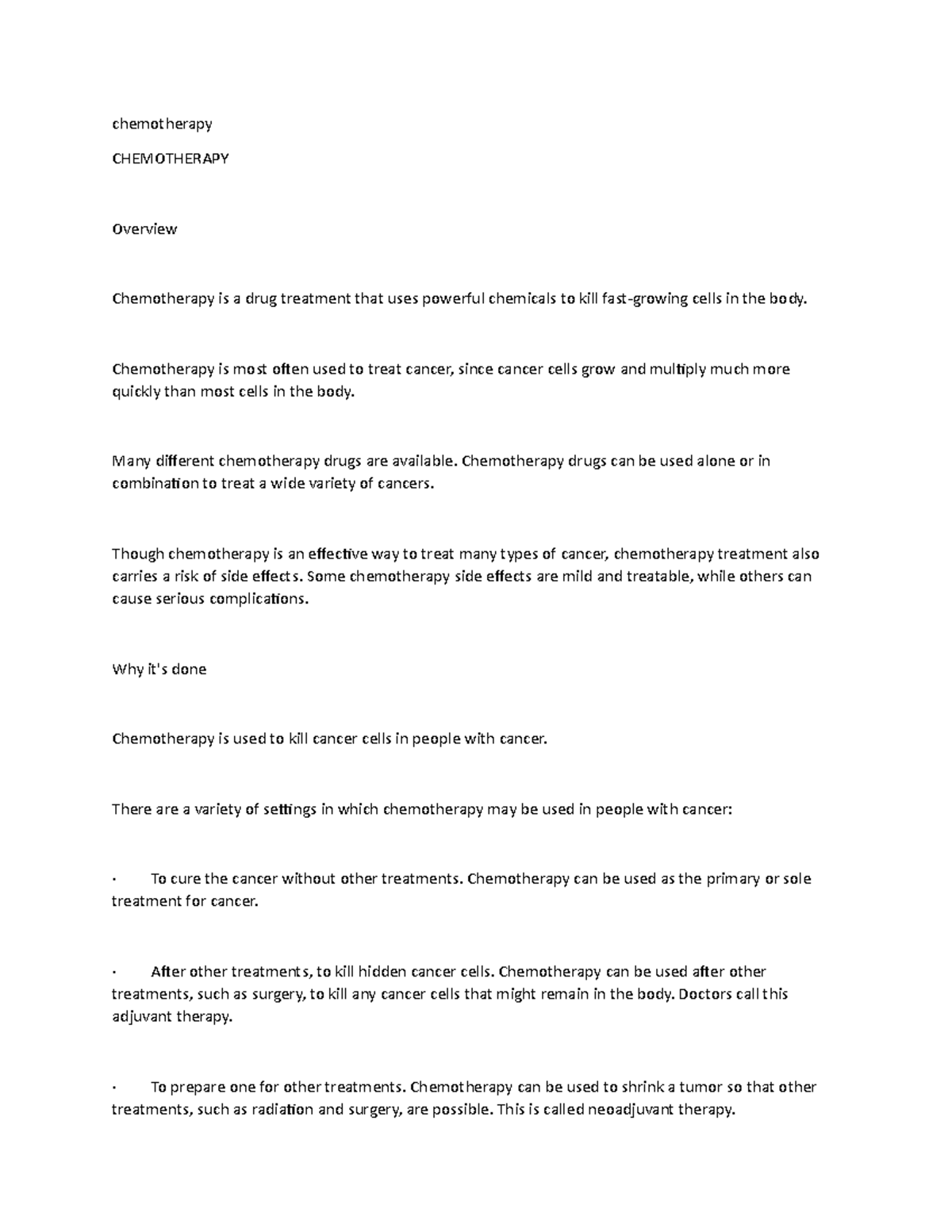 chemotherapy

CHEMOTHERAPY

Overview

Chemotherapy is a drug treatment that uses powerful chemicals to kill fast-growing cells in the body.

Chemotherapy is most often used to treat cancer, since cancer cells grow and multiply much more quickly than most cells in the body.

Many different chemotherapy drugs are available. Chemotherapy drugs can be used alone or in combination to treat a wide variety of cancers.

Though chemotherapy is an effective way to treat many types of cancer, chemotherapy treatment also carries a risk of side effects. Some chemotherapy side effects are mild and treatable, while others can cause serious complications.

Why it's done

Chemotherapy is used to kill cancer cells in people with cancer.

There are a variety of settings in which chemotherapy may be used in people with cancer:

· To cure the cancer without other treatments. Chemotherapy can be used as the primary or sole treatment for cancer.

· After other treatments, to kill hidden cancer cells. Chemotherapy can be used after other treatments, such as surgery, to kill any cancer cells that might remain in the body. Doctors call this adjuvant therapy.

· To prepare one for other treatments. Chemotherapy can be used to shrink a tumor so that other treatments, such as radiation and surgery, are possible. This is called neoadjuvant therapy.